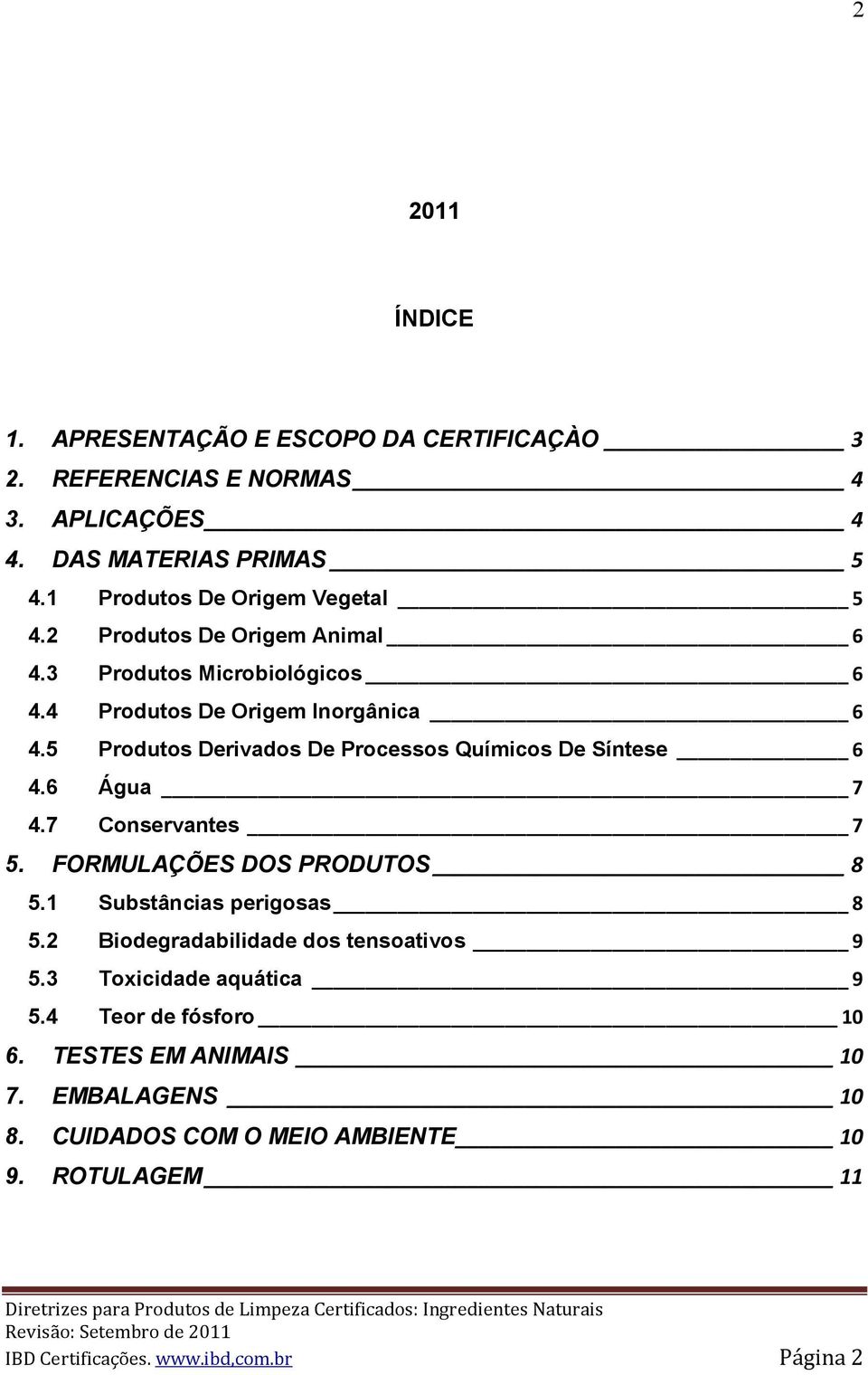 2

2011

ÍNDICE

1. APRESENTAÇÃO E ESCOPO DA CERTIFICAÇÀO 3
2. REFERENCIAS E NORMAS 4
3. APLICAÇÕES 4
4. DAS MATERIAS PRIMAS 5
4.1 Produtos De Origem Vegetal 5
4.2 Produtos De Origem Animal 6
4.3 Produtos Microbiológicos 6
4.4 Produtos De Origem Inorgânica 6
4.5 Produtos Derivados De Processos Químicos De Síntese 6
4.6 Água 7
4.7 Conservantes 7
5. FORMULAÇÕES DOS PRODUTOS 8
5.1 Substâncias perigosas 8
5.2 Biodegradabilidade dos tensoativos 9
5.3 Toxicidade aquática 9
5.4 Teor de fósforo 10
6. TESTES EM ANIMAIS 10
7. EMBALAGENS 10
8. CUIDADOS COM O MEIO AMBIENTE 10
9. ROTULAGEM 11

Diretrizes para Produtos de Limpeza Certificados: Ingredientes Naturais
Revisão: Setembro de 2011
IBD Certificações. www.ibd,com.br Página 2